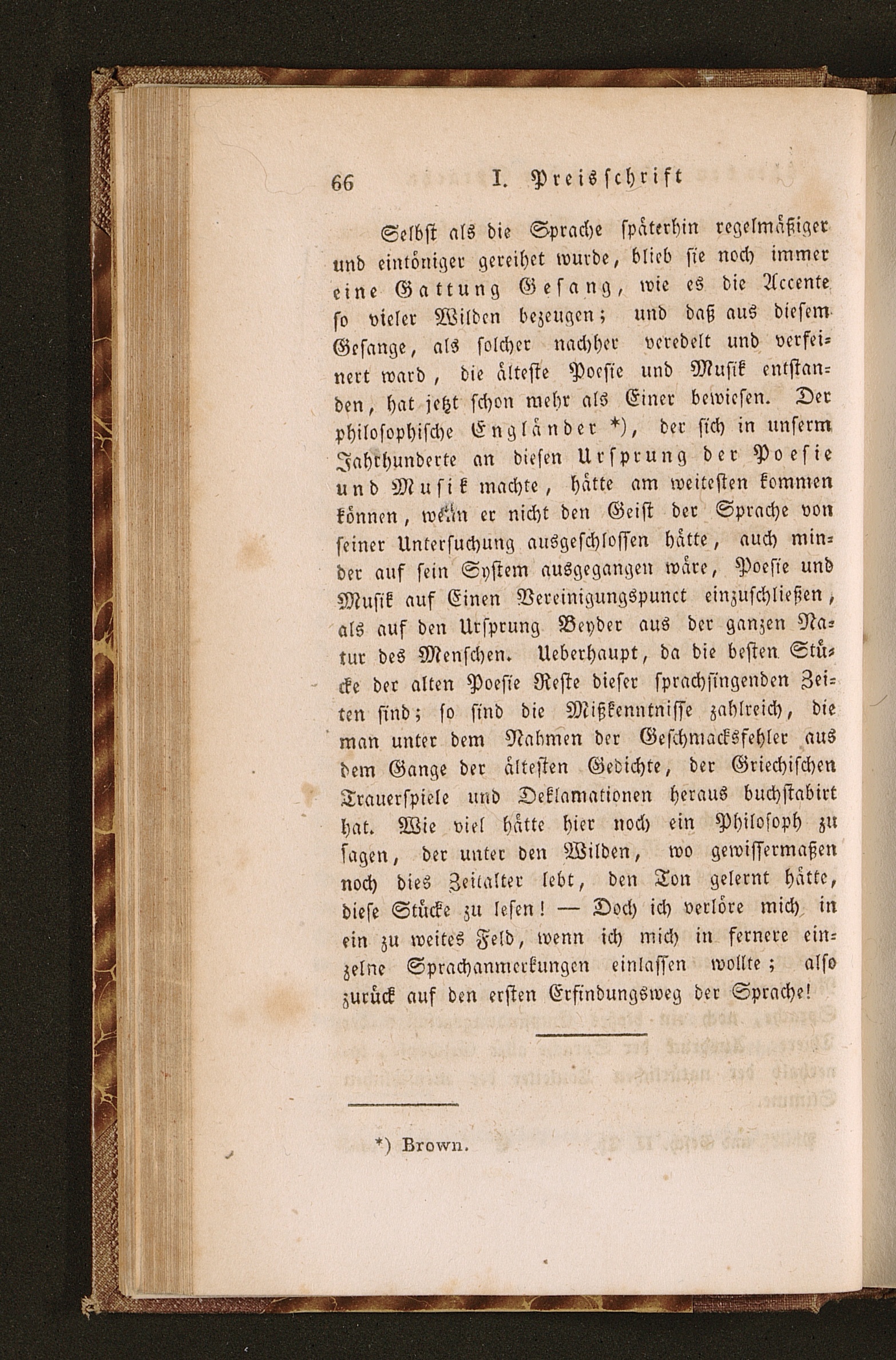 66 I. Preisschrift

Selbst als die Sprache späterhin regelmäßiger und eintöniger gereihet wurde, blieb sie noch immer eine Gattung Gesang, wie es die Accente so vieler Wilden bezeugen; und daß aus diesem Gesange, als solcher nachher veredelt und verfeinert ward, die älteste Poesie und Musik entstanden, hat jetzt schon mehr als Einer bewiesen. Der philosophische Engländer *), der sich in unserm Jahrhunderte an diesen Ursprung der Poesie und Musik machte, hätte am weitesten kommen können, wenn er nicht den Geist der Sprache von seiner Untersuchung ausgeschlossen hätte, auch minder auf sein System ausgegangen wäre, Poesie und Musik auf Einen Vereinigungspunct einzuschließen, als auf den Ursprung Beyder aus der ganzen Natur des Menschen. Ueberhaupt, da die besten Stücke der alten Poesie Reste dieser sprachsingenden Zeiten sind; so sind die Mißkenntnisse zahlreich, die man unter dem Nahmen der Geschmacksfehler aus dem Gange der ältesten Gedichte, der Griechischen Trauerspiele und Deklamationen heraus buchstabirt hat. Wie viel hätte hier noch ein Philosoph zu sagen, der unter den Wilden, wo gewissermaßen noch dies Zeitalter lebt, den Ton gelernt hätte, diese Stücke zu lesen! — Doch ich verlöre mich in ein zu weites Feld, wenn ich mich in fernere einzelne Sprachanmerkungen einlassen wollte; also zurück auf den ersten Erfindungsweg der Sprache!

*) Brown.